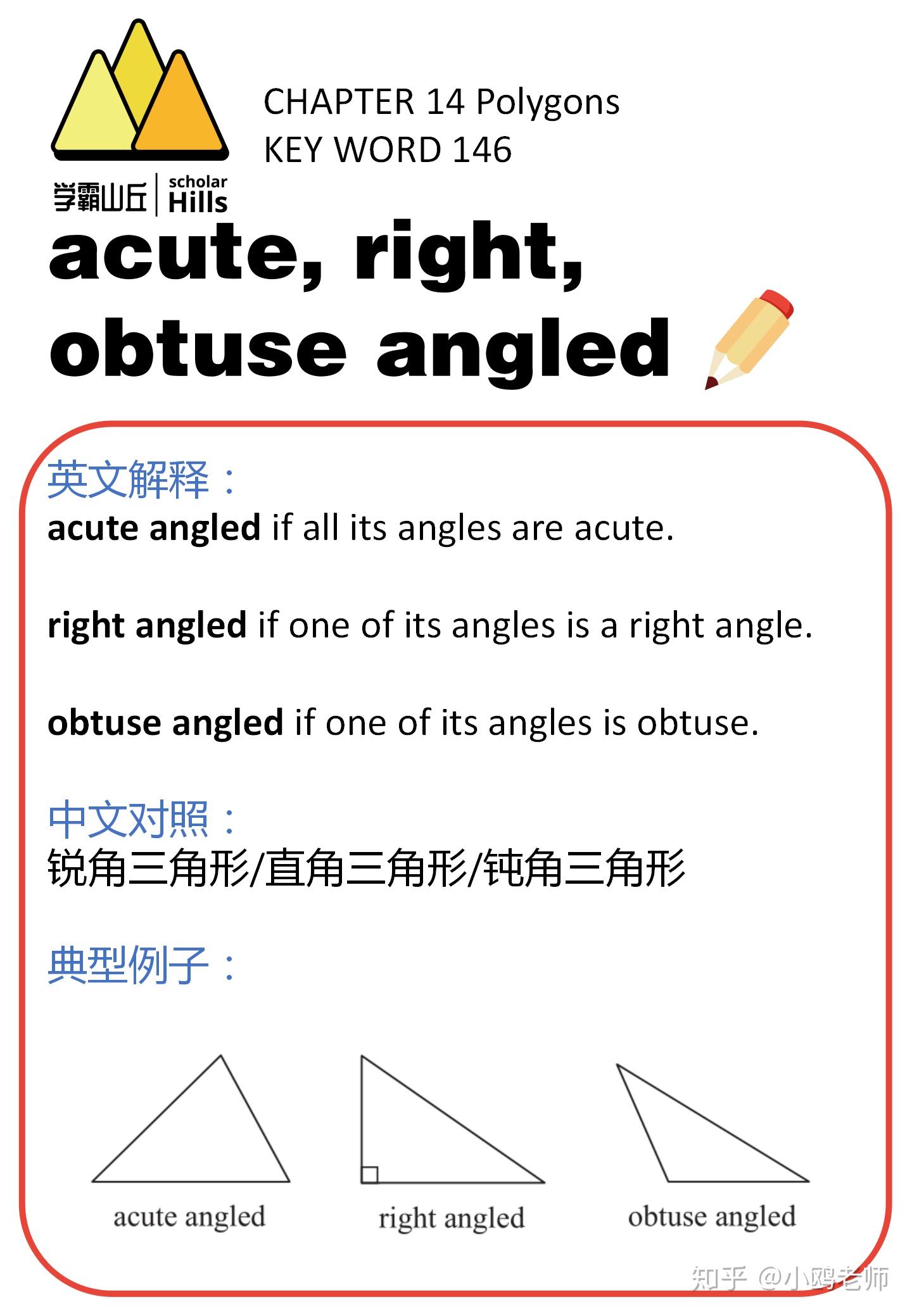 学霸山丘 scholar Hills

CHAPTER 14 Polygons
KEY WORD 146

acute, right, obtuse angled

英文解释：
acute angled if all its angles are acute.

right angled if one of its angles is a right angle.

obtuse angled if one of its angles is obtuse.

中文对照：
锐角三角形/直角三角形/钝角三角形

典型例子：

acute angled

right angled

obtuse angled

知乎 @小鸥老师